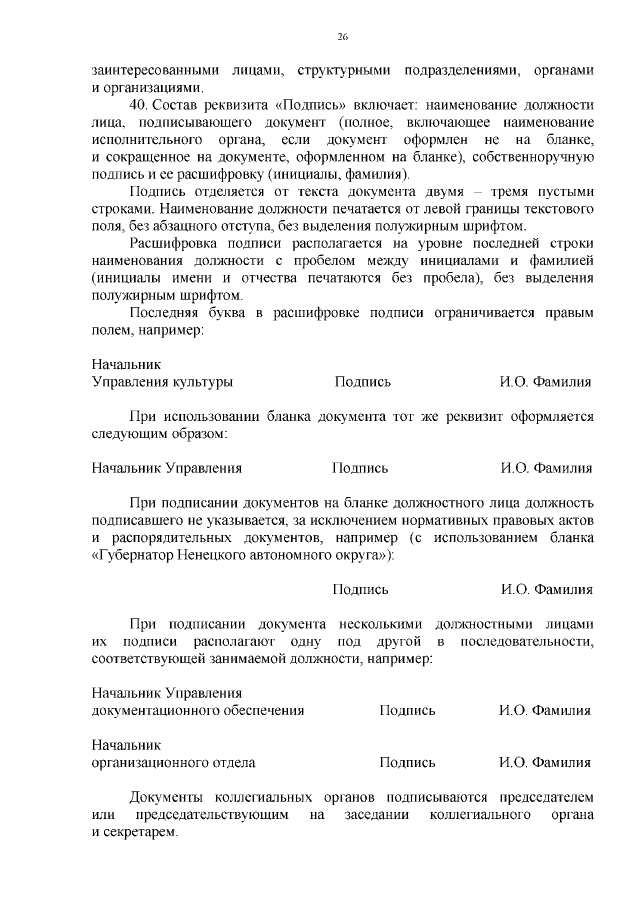 26

заинтересованными лицами, структурными подразделениями, органами и организациями.

40. Состав реквизита «Подпись» включает: наименование должности лица, подписывающего документ (полное, включающее наименование исполнительного органа, если документ оформлен не на бланке, и сокращенное на документе, оформленном на бланке), собственноручную подпись и ее расшифровку (инициалы, фамилия).

Подпись отделяется от текста документа двумя – тремя пустыми строками. Наименование должности печатается от левой границы текстового поля, без абзацного отступа, без выделения полужирным шрифтом.

Расшифровка подписи располагается на уровне последней строки наименования должности с пробелом между инициалами и фамилией (инициалы имени и отчества печатаются без пробела), без выделения полужирным шрифтом.

Последняя буква в расшифровке подписи ограничивается правым полем, например:

Начальник
Управления культуры Подпись И.О. Фамилия

При использовании бланка документа тот же реквизит оформляется следующим образом:

Начальник Управления Подпись И.О. Фамилия

При подписании документов на бланке должностного лица должность подписавшего не указывается, за исключением нормативных правовых актов и распорядительных документов, например (с использованием бланка «Губернатор Ненецкого автономного округа»):

Подпись И.О. Фамилия

При подписании документа несколькими должностными лицами их подписи располагают одну под другой в последовательности, соответствующей занимаемой должности, например:

Начальник Управления
документационного обеспечения Подпись И.О. Фамилия

Начальник
организационного отдела Подпись И.О. Фамилия

Документы коллегиальных органов подписываются председателем или председательствующим на заседании коллегиального органа и секретарем.